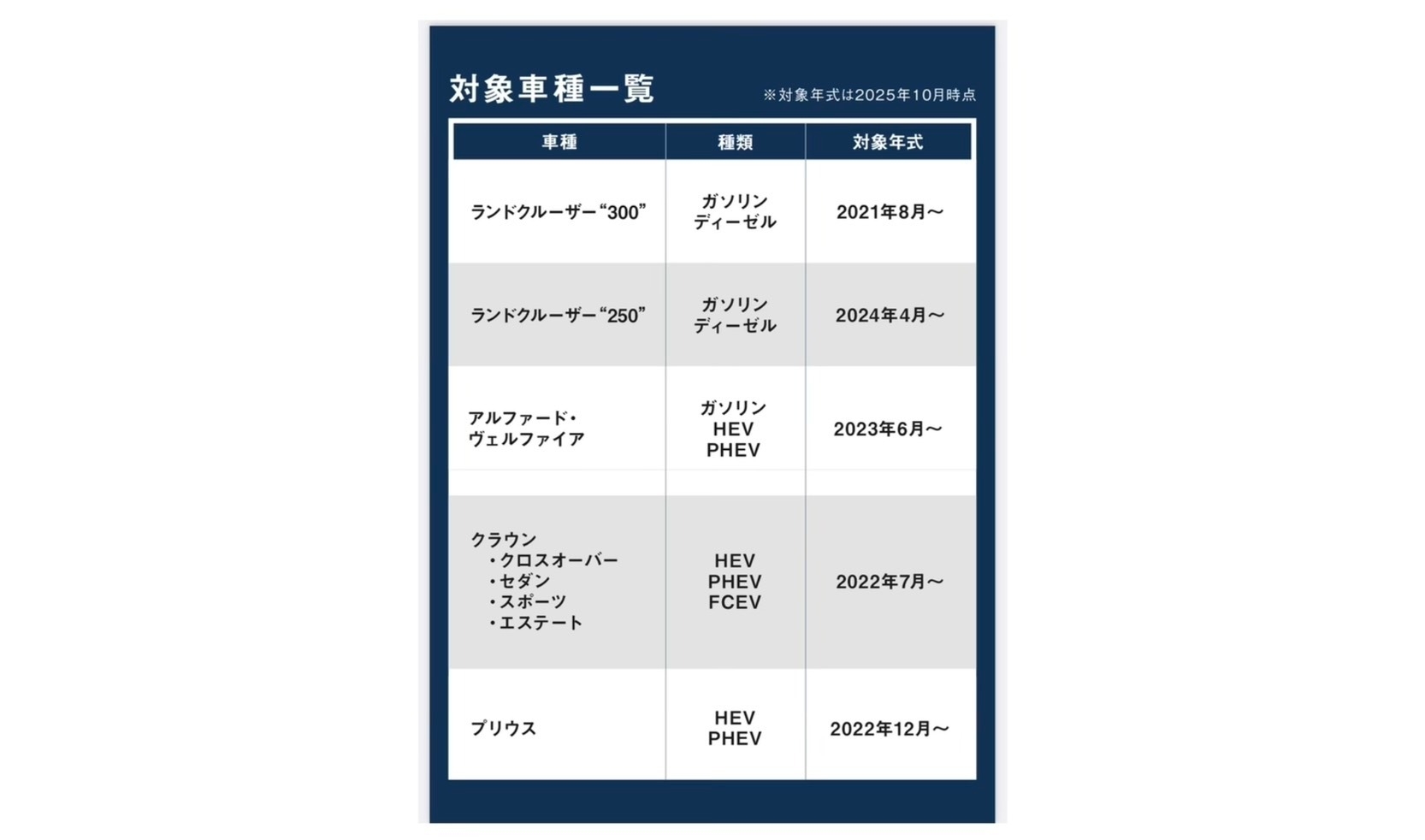 対象車種一覧

※対象年式は2025年10月時点

| 車種 | 種類 | 対象年式 |
|---|---|---|
| ランドクルーザー“300” | ガソリン ディーゼル | 2021年8月～ |
| ランドクルーザー“250” | ガソリン ディーゼル | 2024年4月～ |
| アルファード・ヴェルファイア | ガソリン HEV PHEV | 2023年6月～ |
| クラウン ・クロスオーバー ・セダン ・スポーツ ・エステート | HEV PHEV FCEV | 2022年7月～ |
| プリウス | HEV PHEV | 2022年12月～ |